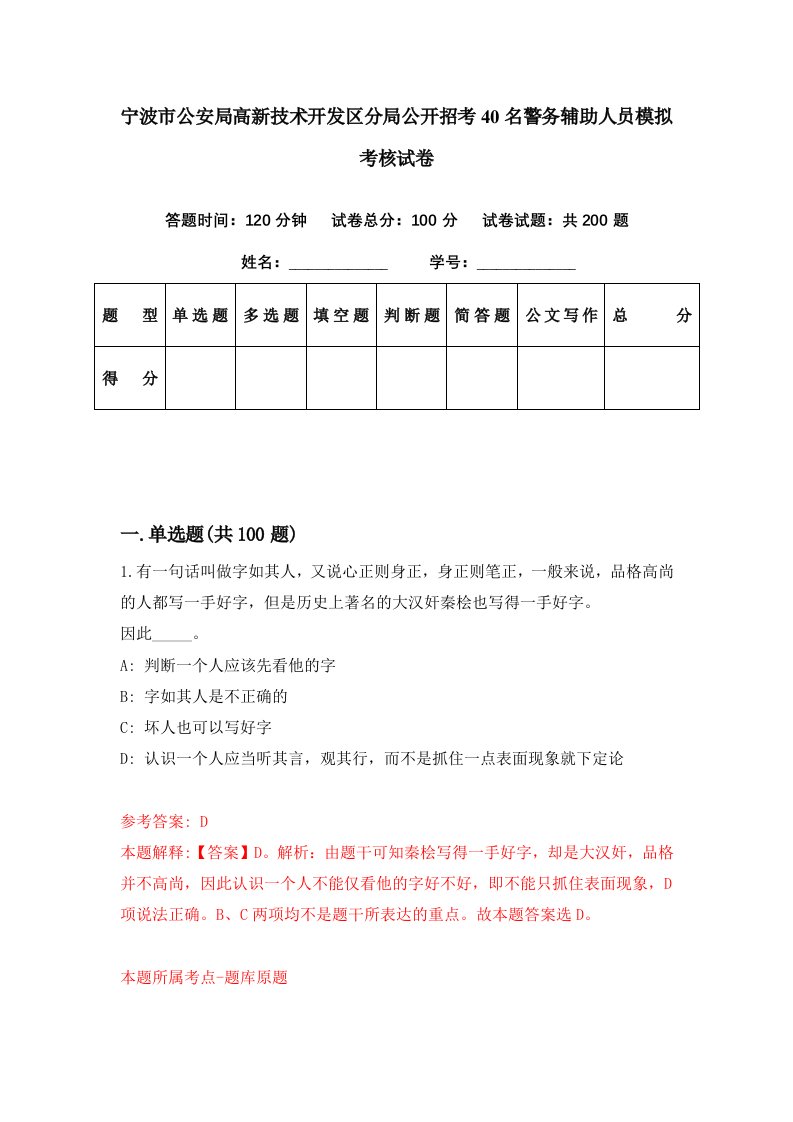 宁波市公安局高新技术开发区分局公开招考40名警务辅助人员模拟考核试卷

答题时间：120分钟　试卷总分：100分　试卷试题：共200题

姓名：____________　学号：____________

| 题型 | 单选题 | 多选题 | 填空题 | 判断题 | 简答题 | 公文写作 | 总分 |
|---|---|---|---|---|---|---|---|
| 得分 | | | | | | | |

一.单选题(共100题)

1.有一句话叫做字如其人，又说心正则身正，身正则笔正，一般来说，品格高尚的人都写一手好字，但是历史上著名的大汉奸秦桧也写得一手好字。
因此_____。
A: 判断一个人应该先看他的字
B: 字如其人是不正确的
C: 坏人也可以写好字
D: 认识一个人应当听其言，观其行，而不是抓住一点表面现象就下定论

参考答案: D
本题解释:【答案】D。解析：由题干可知秦桧写得一手好字，却是大汉奸，品格并不高尚，因此认识一个人不能仅看他的字好不好，即不能只抓住表面现象，D项说法正确。B、C两项均不是题干所表达的重点。故本题答案选D。

本题所属考点-题库原题